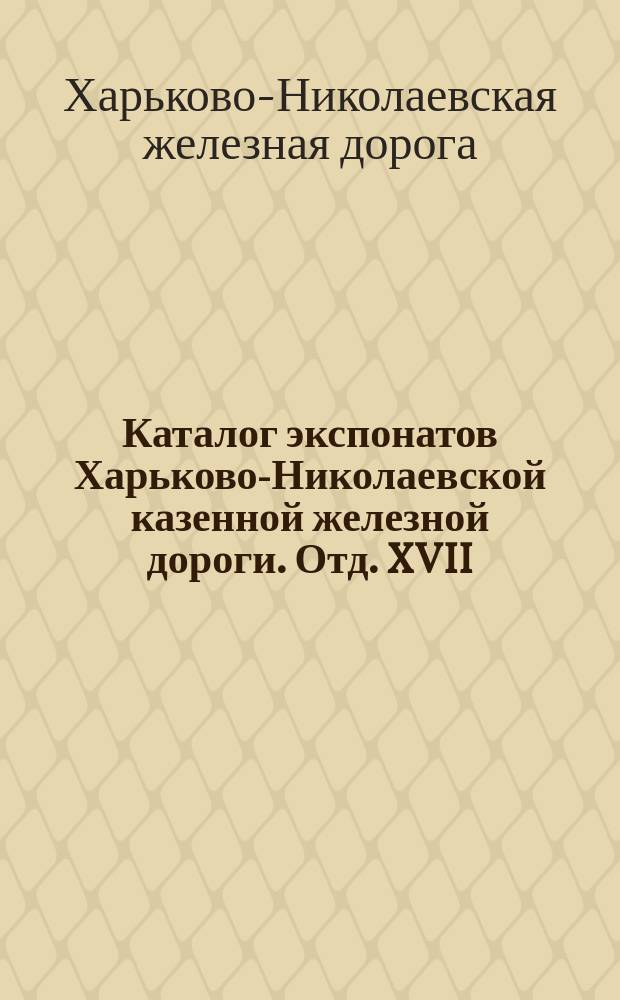 Харьково-Николаевская железная дорога

Каталог экспонатов Харьково-Николаевской казенной железной дороги. Отд. XVII